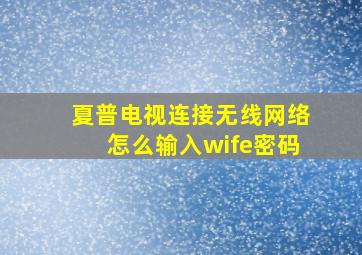 夏普电视连接无线网络
怎么输入wife密码